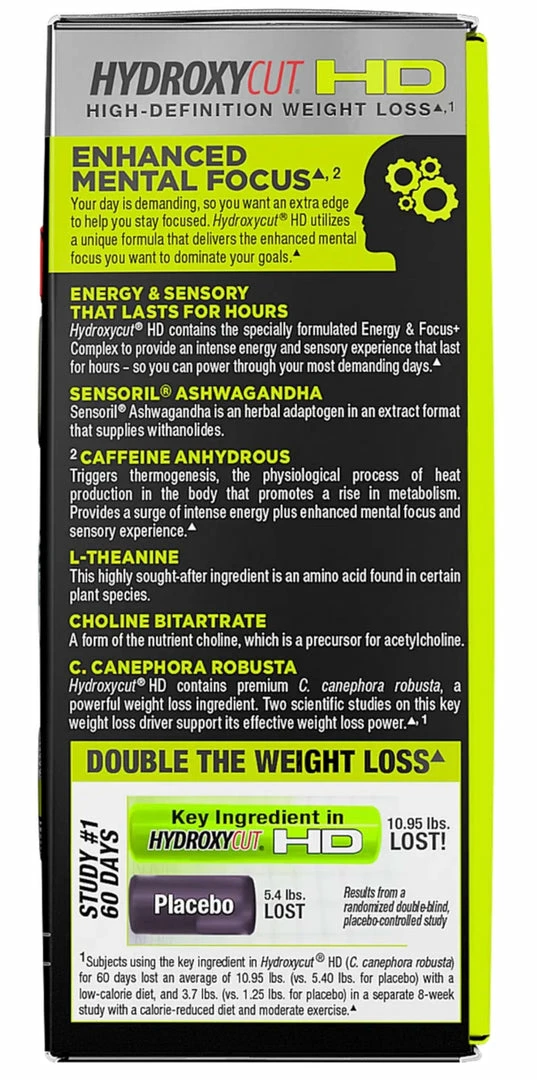 HYDROXYCUT HD
HIGH-DEFINITION WEIGHT LOSS▲,1

ENHANCED MENTAL FOCUS▲,2
Your day is demanding, so you want an extra edge to help you stay focused. Hydroxycut® HD utilizes a unique formula that delivers the enhanced mental focus you want to dominate your goals.▲

ENERGY & SENSORY THAT LASTS FOR HOURS
Hydroxycut® HD contains the specially formulated Energy & Focus+ Complex to provide an intense energy and sensory experience that last for hours – so you can power through your most demanding days.▲

SENSORIL® ASHWAGANDHA
Sensoril® Ashwagandha is an herbal adaptogen in an extract format that supplies withanolides.

2 CAFFEINE ANHYDROUS
Triggers thermogenesis, the physiological process of heat production in the body that promotes a rise in metabolism. Provides a surge of intense energy plus enhanced mental focus and sensory experience.▲

L-THEANINE
This highly sought-after ingredient is an amino acid found in certain plant species.

CHOLINE BITARTRATE
A form of the nutrient choline, which is a precursor for acetylcholine.

C. CANEPHORA ROBUSTA
Hydroxycut® HD contains premium C. canephora robusta, a powerful weight loss ingredient. Two scientific studies on this key weight loss driver support its effective weight loss power.▲,1

DOUBLE THE WEIGHT LOSS▲

STUDY #1 60 DAYS
Key Ingredient in HYDROXYCUT HD
10.95 lbs. LOST!
Placebo
5.4 lbs. LOST
Results from a randomized double-blind, placebo-controlled study

1Subjects using the key ingredient in Hydroxycut® HD (C. canephora robusta) for 60 days lost an average of 10.95 lbs. (vs. 5.40 lbs. for placebo) with a low-calorie diet, and 3.7 lbs. (vs. 1.25 lbs. for placebo) in a separate 8-week study with a calorie-reduced diet and moderate exercise.▲